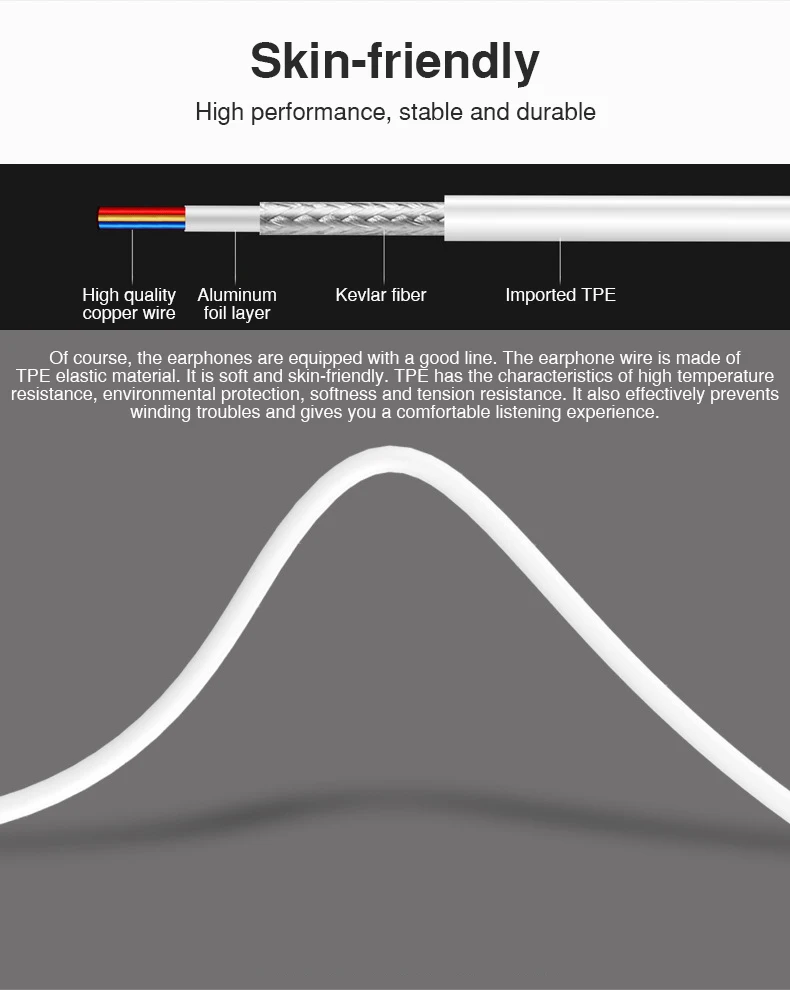 Skin-friendly

High performance, stable and durable

High quality
copper wire

Aluminum
foil layer

Kevlar fiber

Imported TPE

Of course, the earphones are equipped with a good line. The earphone wire is made of TPE elastic material. It is soft and skin-friendly. TPE has the characteristics of high temperature resistance, environmental protection, softness and tension resistance. It also effectively prevents winding troubles and gives you a comfortable listening experience.